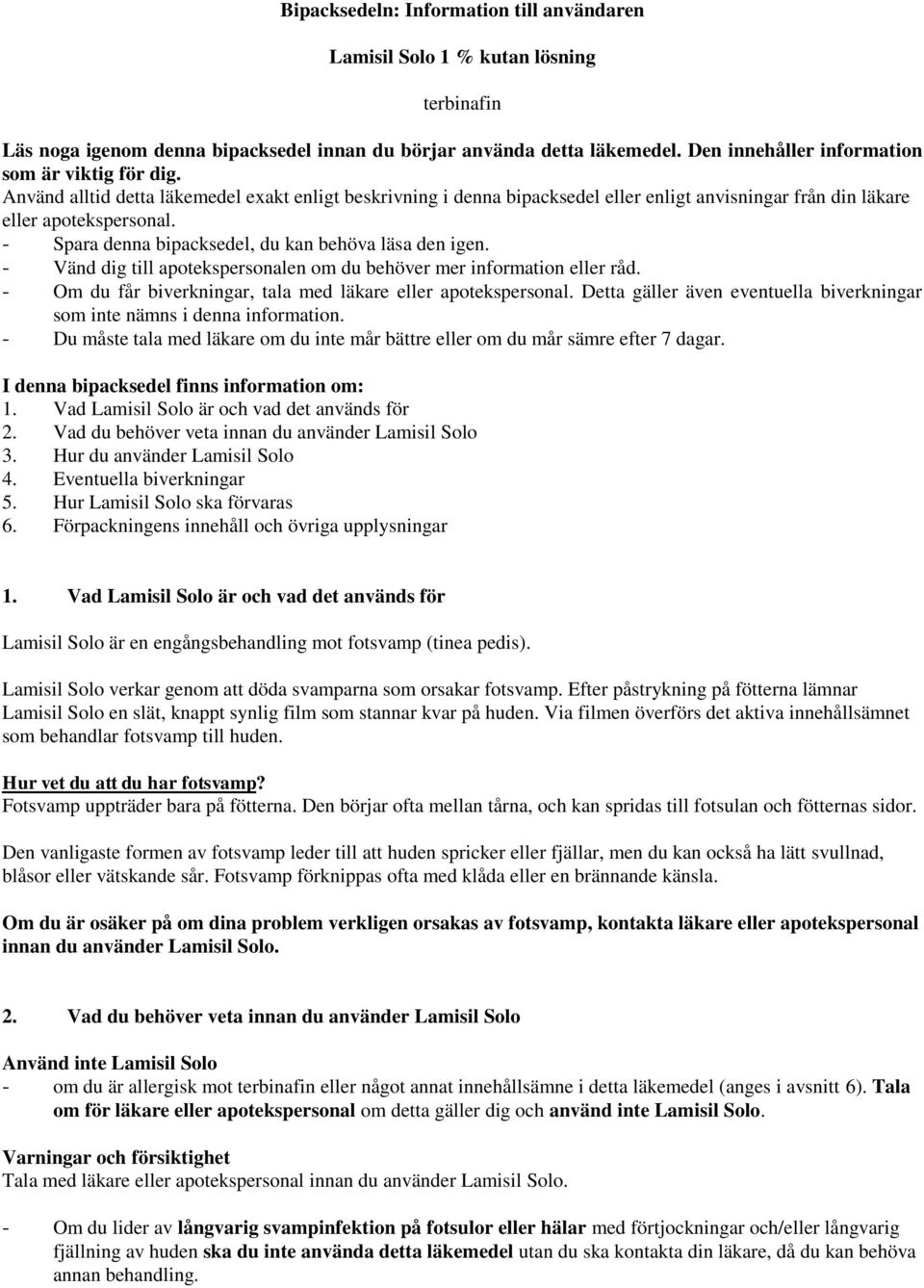 Bipacksedeln: Information till användaren

Lamisil Solo 1 % kutan lösning

terbinafin

Läs noga igenom denna bipacksedel innan du börjar använda detta läkemedel. Den innehåller information som är viktig för dig.
Använd alltid detta läkemedel exakt enligt beskrivning i denna bipacksedel eller enligt anvisningar från din läkare eller apotekspersonal.
- Spara denna bipacksedel, du kan behöva läsa den igen.
- Vänd dig till apotekspersonalen om du behöver mer information eller råd.
- Om du får biverkningar, tala med läkare eller apotekspersonal. Detta gäller även eventuella biverkningar som inte nämns i denna information.
- Du måste tala med läkare om du inte mår bättre eller om du mår sämre efter 7 dagar.

I denna bipacksedel finns information om:
1. Vad Lamisil Solo är och vad det används för
2. Vad du behöver veta innan du använder Lamisil Solo
3. Hur du använder Lamisil Solo
4. Eventuella biverkningar
5. Hur Lamisil Solo ska förvaras
6. Förpackningens innehåll och övriga upplysningar

1. Vad Lamisil Solo är och vad det används för

Lamisil Solo är en engångsbehandling mot fotsvamp (tinea pedis).

Lamisil Solo verkar genom att döda svamparna som orsakar fotsvamp. Efter påstrykning på fötterna lämnar Lamisil Solo en slät, knappt synlig film som stannar kvar på huden. Via filmen överförs det aktiva innehållsämnet som behandlar fotsvamp till huden.

Hur vet du att du har fotsvamp?
Fotsvamp uppträder bara på fötterna. Den börjar ofta mellan tårna, och kan spridas till fotsulan och fötternas sidor.

Den vanligaste formen av fotsvamp leder till att huden spricker eller fjällar, men du kan också ha lätt svullnad, blåsor eller vätskande sår. Fotsvamp förknippas ofta med klåda eller en brännande känsla.

Om du är osäker på om dina problem verkligen orsakas av fotsvamp, kontakta läkare eller apotekspersonal innan du använder Lamisil Solo.

2. Vad du behöver veta innan du använder Lamisil Solo

Använd inte Lamisil Solo
- om du är allergisk mot terbinafin eller något annat innehållsämne i detta läkemedel (anges i avsnitt 6). Tala om för läkare eller apotekspersonal om detta gäller dig och använd inte Lamisil Solo.

Varningar och försiktighet
Tala med läkare eller apotekspersonal innan du använder Lamisil Solo.

- Om du lider av långvarig svampinfektion på fotsulor eller hälar med förtjockningar och/eller långvarig fjällning av huden ska du inte använda detta läkemedel utan du ska kontakta din läkare, då du kan behöva annan behandling.